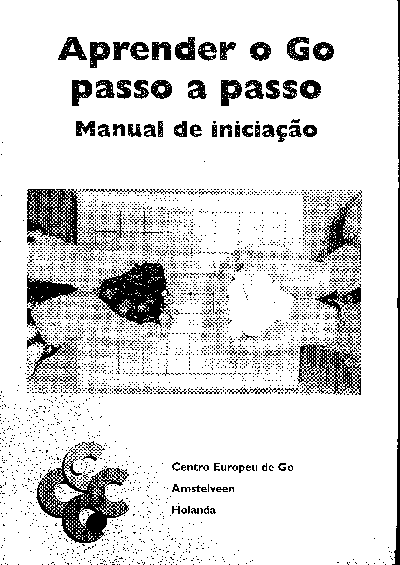 Aprender o Go passo a passo

Manual de iniciação

Centro Europeu de Go
Amstelveen
Holanda